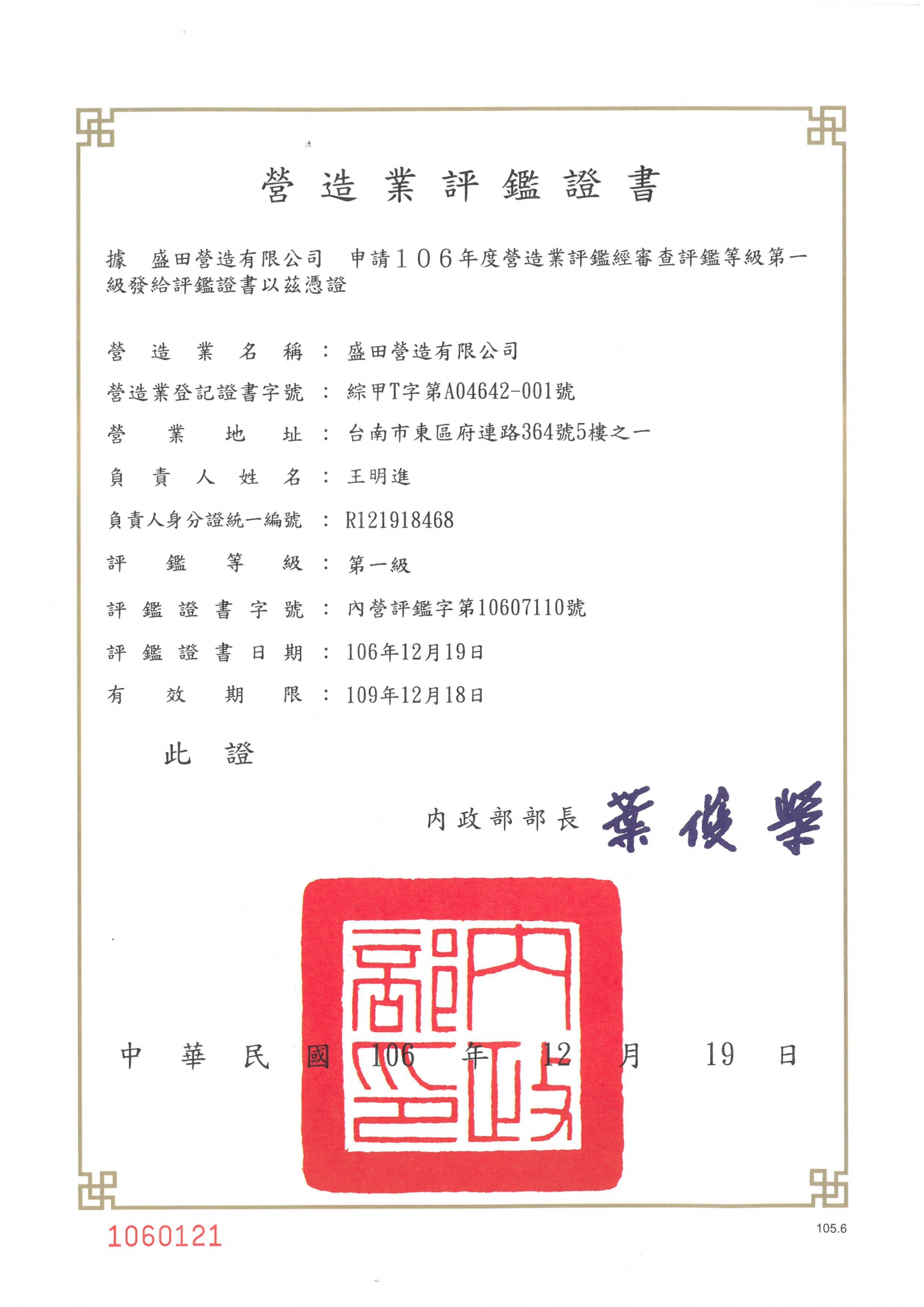 營造業評鑑證書

據　盛田營造有限公司　申請１０６年度營造業評鑑經審查評鑑等級第一級發給評鑑證書以茲憑證

營造業名稱：盛田營造有限公司

營造業登記證書字號：綜甲T字第A04642-001號

營業地址：台南市東區府連路364號5樓之一

負責人姓名：王明進

負責人身分證統一編號：R121918468

評鑑等級：第一級

評鑑證書字號：內營評鑑字第10607110號

評鑑證書日期：106年12月19日

有效期限：109年12月18日

此證

內政部部長 葉俊榮

內政部印

中華民國 106 年 12 月 19 日

1060121

105.6